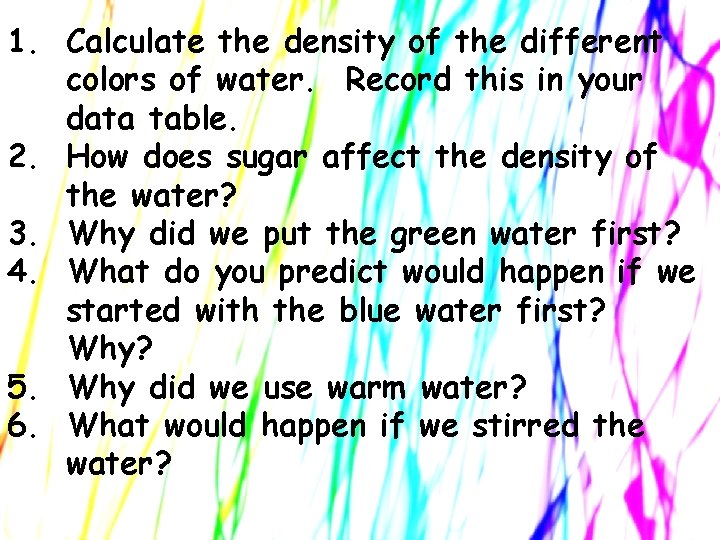 1. Calculate the density of the different colors of water. Record this in your data table.
2. How does sugar affect the density of the water?
3. Why did we put the green water first?
4. What do you predict would happen if we started with the blue water first? Why?
5. Why did we use warm water?
6. What would happen if we stirred the water?